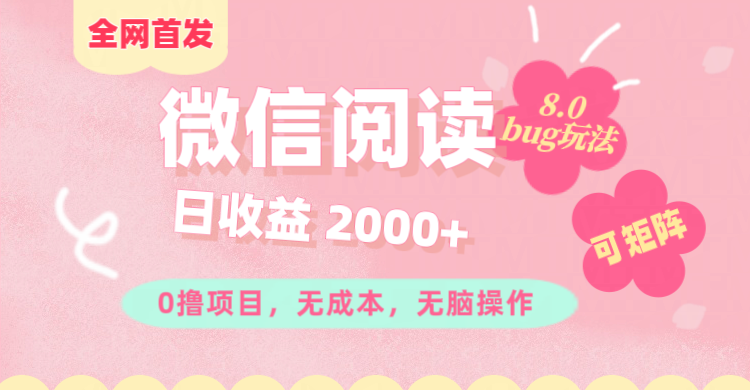 全网首发

微信阅读

8.0
bug玩法

日收益 2000+

可矩阵

0撸项目，无成本，无脑操作